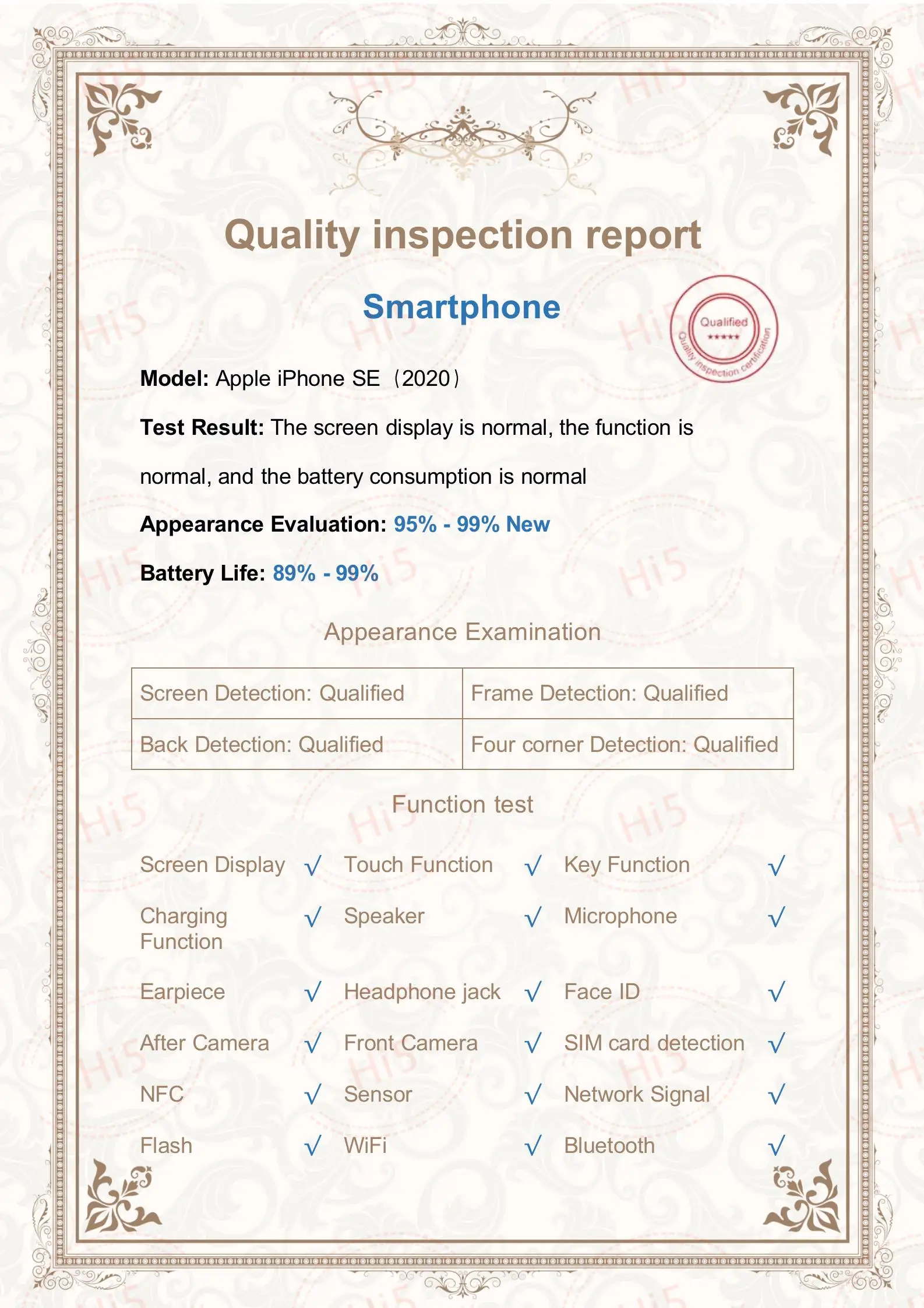 Quality inspection report

Smartphone

Qualified
★★★★★
Quality inspection certification

Model: Apple iPhone SE（2020）

Test Result: The screen display is normal, the function is normal, and the battery consumption is normal

Appearance Evaluation: 95% - 99% New

Battery Life: 89% - 99%

Appearance Examination

| Screen Detection: Qualified | Frame Detection: Qualified |
|---|---|
| Back Detection: Qualified | Four corner Detection: Qualified |

Function test

| Screen Display | √ | Touch Function | √ | Key Function | √ |
|---|---|---|---|---|---|
| Charging Function | √ | Speaker | √ | Microphone | √ |
| Earpiece | √ | Headphone jack | √ | Face ID | √ |
| After Camera | √ | Front Camera | √ | SIM card detection | √ |
| NFC | √ | Sensor | √ | Network Signal | √ |
| Flash | √ | WiFi | √ | Bluetooth | √ |

Hi5